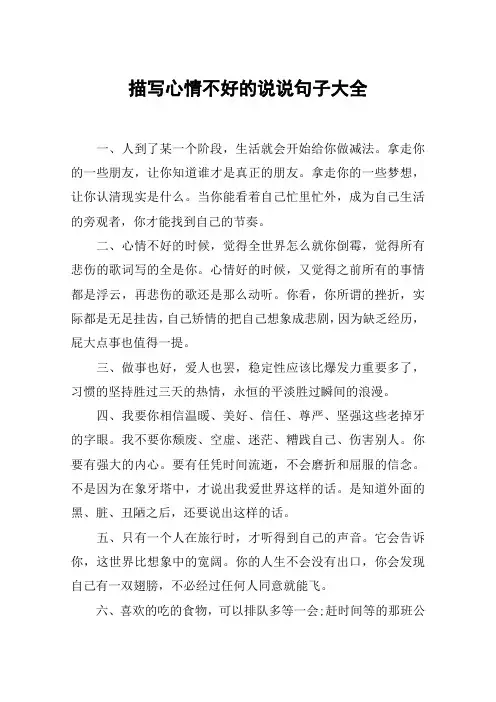 描写心情不好的说说句子大全

一、人到了某一个阶段，生活就会开始给你做减法。拿走你的一些朋友，让你知道谁才是真正的朋友。拿走你的一些梦想，让你认清现实是什么。当你能看着自己忙里忙外，成为自己生活的旁观者，你才能找到自己的节奏。

二、心情不好的时候，觉得全世界怎么就你倒霉，觉得所有悲伤的歌词写的全是你。心情好的时候，又觉得之前所有的事情都是浮云，再悲伤的歌还是那么动听。你看，你所谓的挫折，实际都是无足挂齿，自己矫情的把自己想象成悲剧，因为缺乏经历，屁大点事也值得一提。

三、做事也好，爱人也罢，稳定性应该比爆发力重要多了，习惯的坚持胜过三天的热情，永恒的平淡胜过瞬间的浪漫。

四、我要你相信温暖、美好、信任、尊严、坚强这些老掉牙的字眼。我不要你颓废、空虚、迷茫、糟践自己、伤害别人。你要有强大的内心。要有任凭时间流逝，不会磨折和屈服的信念。不是因为在象牙塔中，才说出我爱世界这样的话。是知道外面的黑、脏、丑陋之后，还要说出这样的话。

五、只有一个人在旅行时，才听得到自己的声音。它会告诉你，这世界比想象中的宽阔。你的人生不会没有出口，你会发现自己有一双翅膀，不必经过任何人同意就能飞。

六、喜欢的吃的食物，可以排队多等一会;赶时间等的那班公